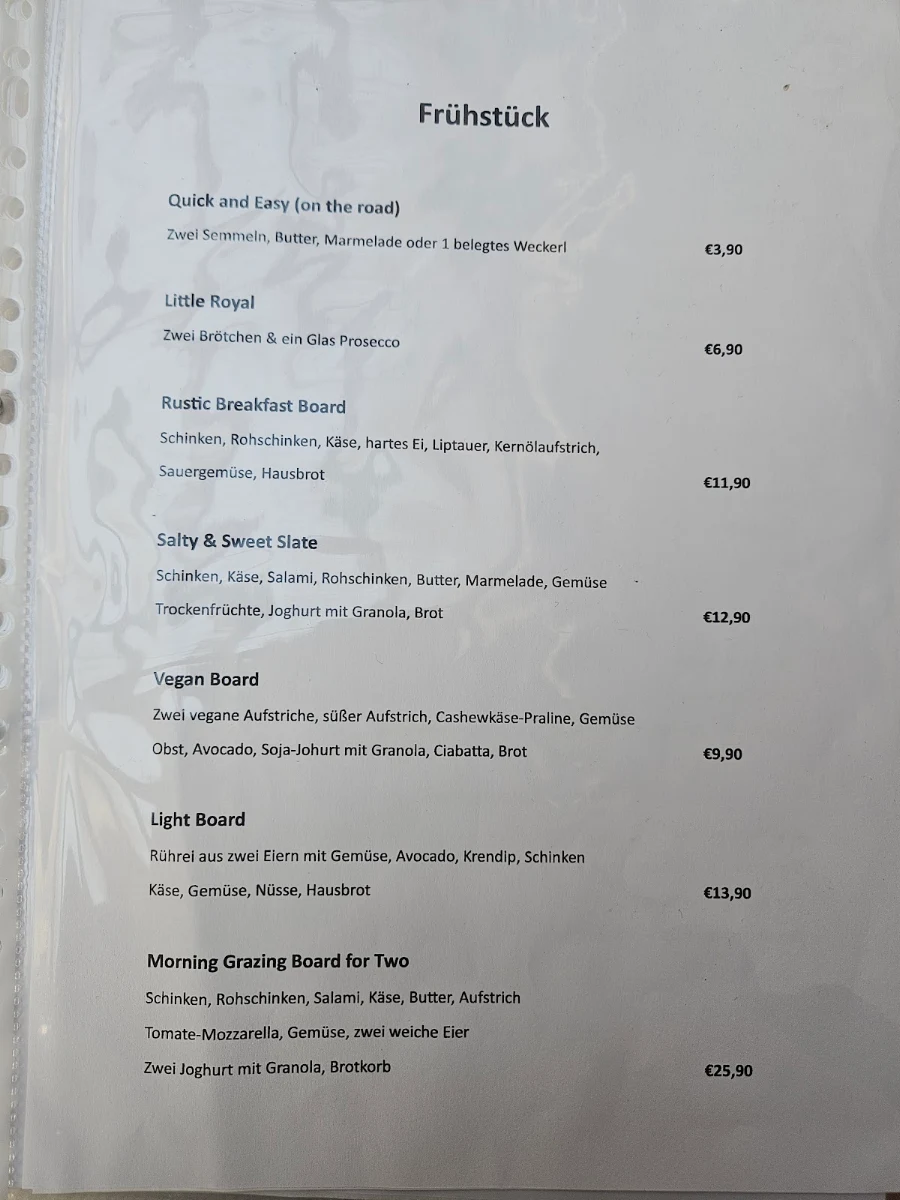 Frühstück

Quick and Easy (on the road)

Zwei Semmeln, Butter, Marmelade oder 1 belegtes Weckerl €3,90

Little Royal

Zwei Brötchen & ein Glas Prosecco €6,90

Rustic Breakfast Board

Schinken, Rohschinken, Käse, hartes Ei, Liptauer, Kernölaufstrich, Sauergemüse, Hausbrot €11,90

Salty & Sweet Slate

Schinken, Käse, Salami, Rohschinken, Butter, Marmelade, Gemüse Trockenfrüchte, Joghurt mit Granola, Brot €12,90

Vegan Board

Zwei vegane Aufstriche, süßer Aufstrich, Cashewkäse-Praline, Gemüse Obst, Avocado, Soja-Johurt mit Granola, Ciabatta, Brot €9,90

Light Board

Rührei aus zwei Eiern mit Gemüse, Avocado, Krendip, Schinken Käse, Gemüse, Nüsse, Hausbrot €13,90

Morning Grazing Board for Two

Schinken, Rohschinken, Salami, Käse, Butter, Aufstrich Tomate-Mozzarella, Gemüse, zwei weiche Eier Zwei Joghurt mit Granola, Brotkorb €25,90